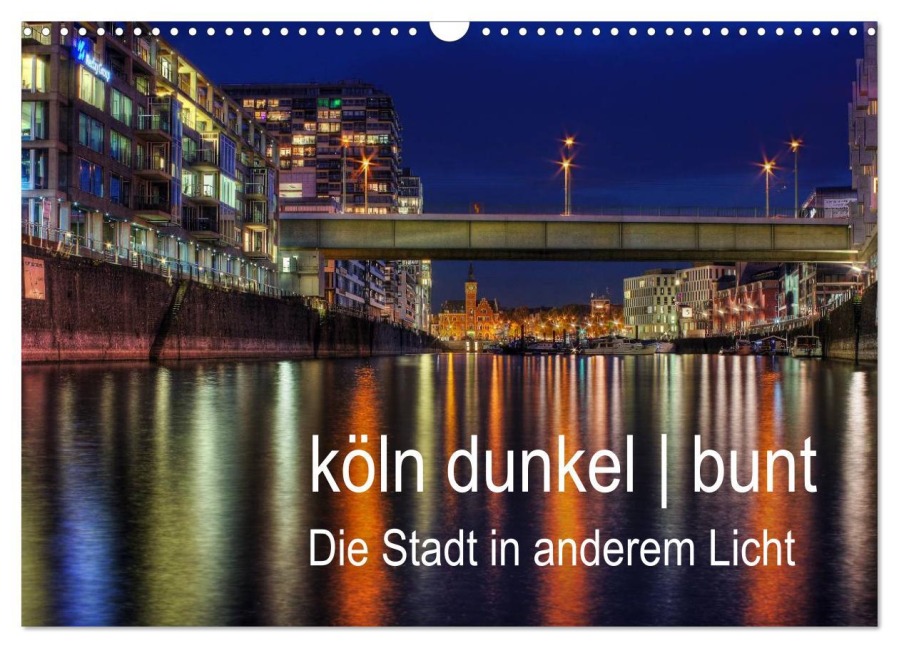 köln dunkel | bunt
Die Stadt in anderem Licht